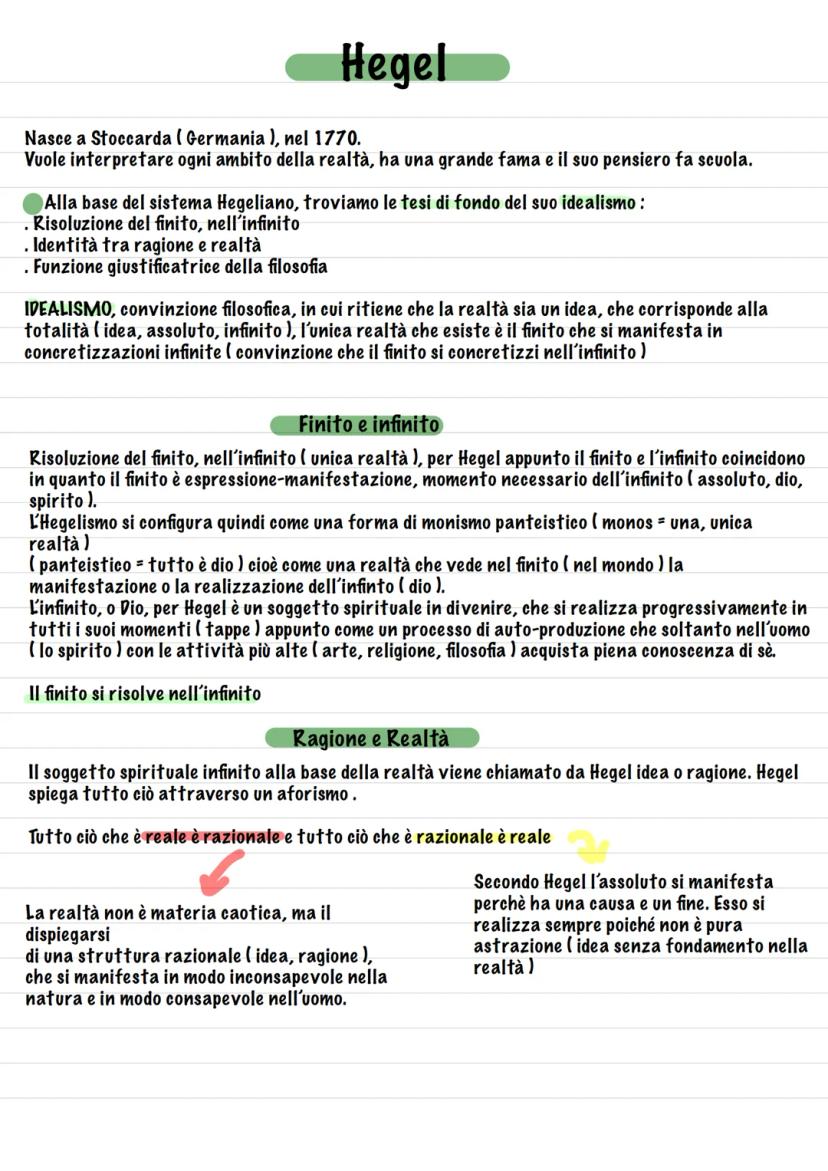 Hegel

Nasce a Stoccarda ( Germania ), nel 1770.
Vuole interpretare ogni ambito della realtà, ha una grande fama e il suo pensiero fa scuola.

Alla base del sistema Hegeliano, troviamo le tesi di fondo del suo idealismo :
. Risoluzione del finito, nell'infinito
. Identità tra ragione e realtà
. Funzione giustificatrice della filosofia

IDEALISMO, convinzione filosofica, in cui ritiene che la realtà sia un idea, che corrisponde alla totalità ( idea, assoluto, infinito ), l'unica realtà che esiste è il finito che si manifesta in concretizzazioni infinite ( convinzione che il finito si concretizzi nell'infinito )

Finito e infinito

Risoluzione del finito, nell'infinito ( unica realtà ), per Hegel appunto il finito e l'infinito coincidono in quanto il finito è espressione-manifestazione, momento necessario dell'infinito ( assoluto, dio, spirito ).
L'Hegelismo si configura quindi come una forma di monismo panteistico ( monos = una, unica realtà )
( panteistico = tutto è dio ) cioè come una realtà che vede nel finito ( nel mondo ) la manifestazione o la realizzazione dell'infinto ( dio ).
L'infinito, o Dio, per Hegel è un soggetto spirituale in divenire, che si realizza progressivamente in tutti i suoi momenti ( tappe ) appunto come un processo di auto-produzione che soltanto nell'uomo ( lo spirito ) con le attività più alte ( arte, religione, filosofia ) acquista piena conoscenza di sè.

Il finito si risolve nell'infinito

Ragione e Realtà

Il soggetto spirituale infinito alla base della realtà viene chiamato da Hegel idea o ragione. Hegel spiega tutto ciò attraverso un aforismo .

Tutto ciò che è reale è razionale e tutto ciò che è razionale è reale

La realtà non è materia caotica, ma il dispiegarsi
di una struttura razionale ( idea, ragione ), che si manifesta in modo inconsapevole nella natura e in modo consapevole nell'uomo.

Secondo Hegel l'assoluto si manifesta perchè ha una causa e un fine. Esso si realizza sempre poiché non è pura astrazione ( idea senza fondamento nella realtà )